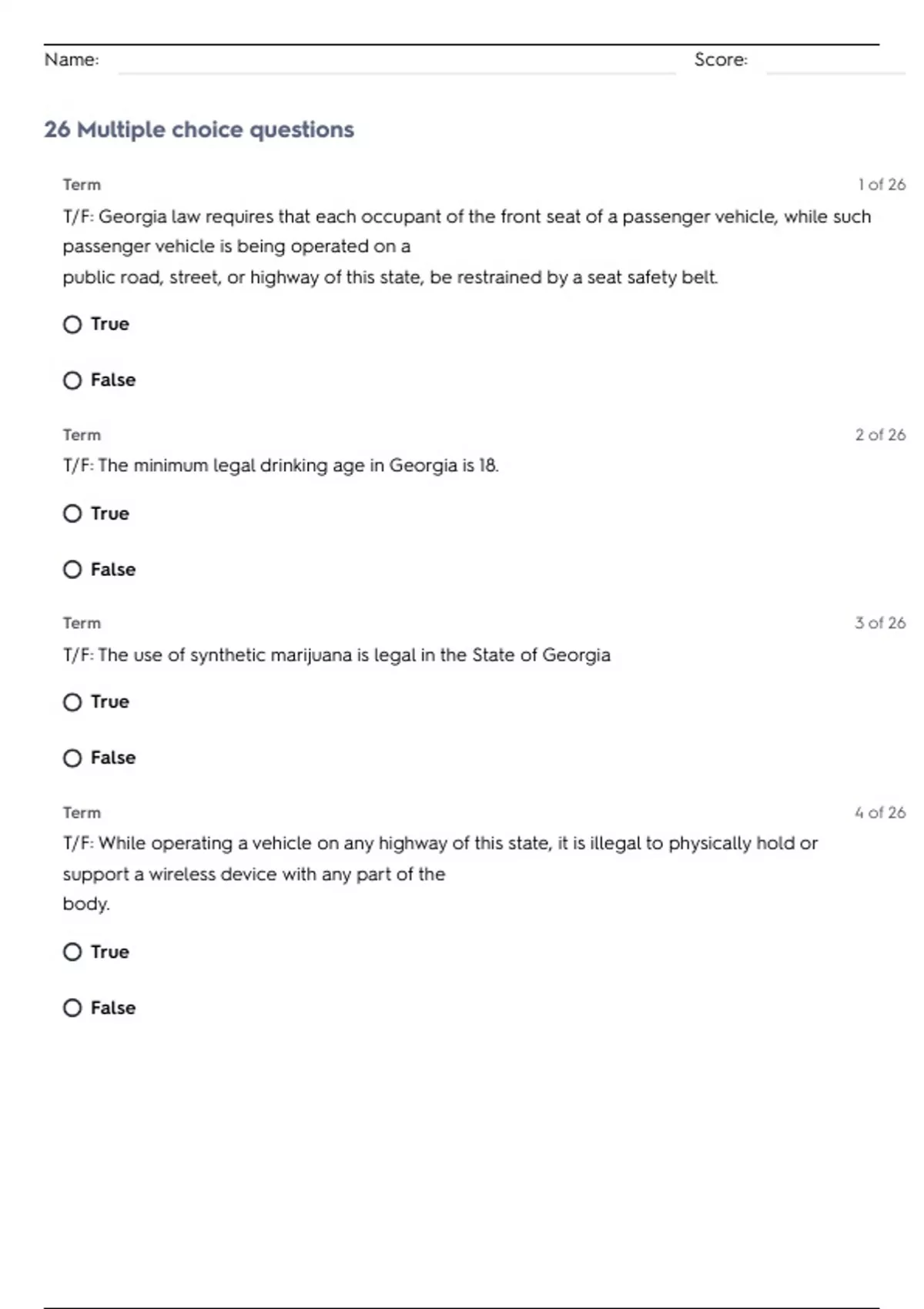 Name: Score:

26 Multiple choice questions

Term 1 of 26

T/F: Georgia law requires that each occupant of the front seat of a passenger vehicle, while such passenger vehicle is being operated on a public road, street, or highway of this state, be restrained by a seat safety belt.

True

False

Term 2 of 26

T/F: The minimum legal drinking age in Georgia is 18.

True

False

Term 3 of 26

T/F: The use of synthetic marijuana is legal in the State of Georgia

True

False

Term 4 of 26

T/F: While operating a vehicle on any highway of this state, it is illegal to physically hold or support a wireless device with any part of the body.

True

False